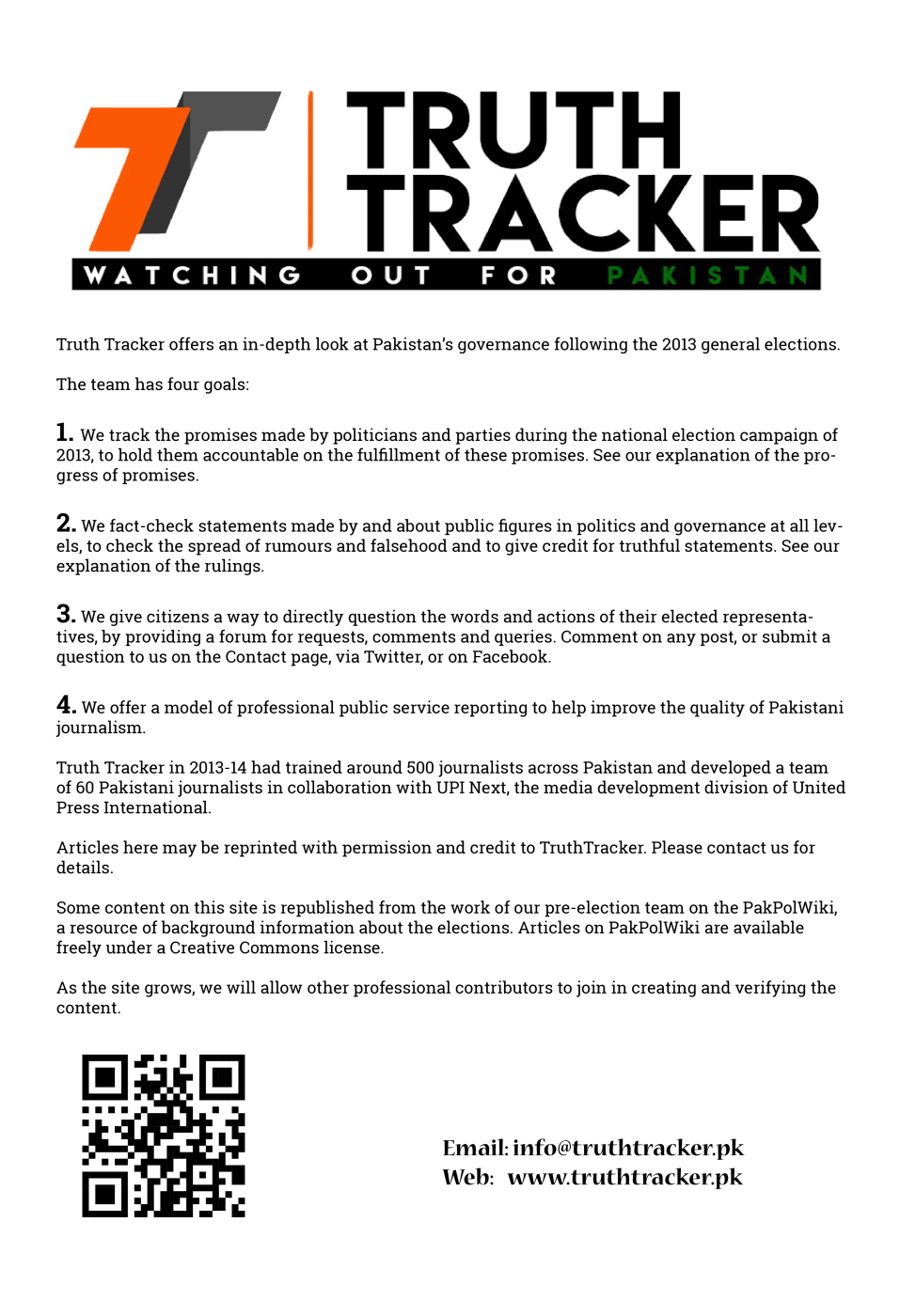 TRUTH TRACKER

WATCHING OUT FOR PAKISTAN

Truth Tracker offers an in-depth look at Pakistan's governance following the 2013 general elections.

The team has four goals:

1. We track the promises made by politicians and parties during the national election campaign of 2013, to hold them accountable on the fulfillment of these promises. See our explanation of the progress of promises.

2. We fact-check statements made by and about public figures in politics and governance at all levels, to check the spread of rumours and falsehood and to give credit for truthful statements. See our explanation of the rulings.

3. We give citizens a way to directly question the words and actions of their elected representatives, by providing a forum for requests, comments and queries. Comment on any post, or submit a question to us on the Contact page, via Twitter, or on Facebook.

4. We offer a model of professional public service reporting to help improve the quality of Pakistani journalism.

Truth Tracker in 2013-14 had trained around 500 journalists across Pakistan and developed a team of 60 Pakistani journalists in collaboration with UPI Next, the media development division of United Press International.

Articles here may be reprinted with permission and credit to TruthTracker. Please contact us for details.

Some content on this site is republished from the work of our pre-election team on the PakPolWiki, a resource of background information about the elections. Articles on PakPolWiki are available freely under a Creative Commons license.

As the site grows, we will allow other professional contributors to join in creating and verifying the content.

Email: info@truthtracker.pk
Web: www.truthtracker.pk